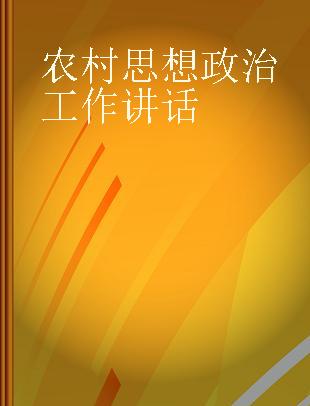 农村思想政治工作讲话